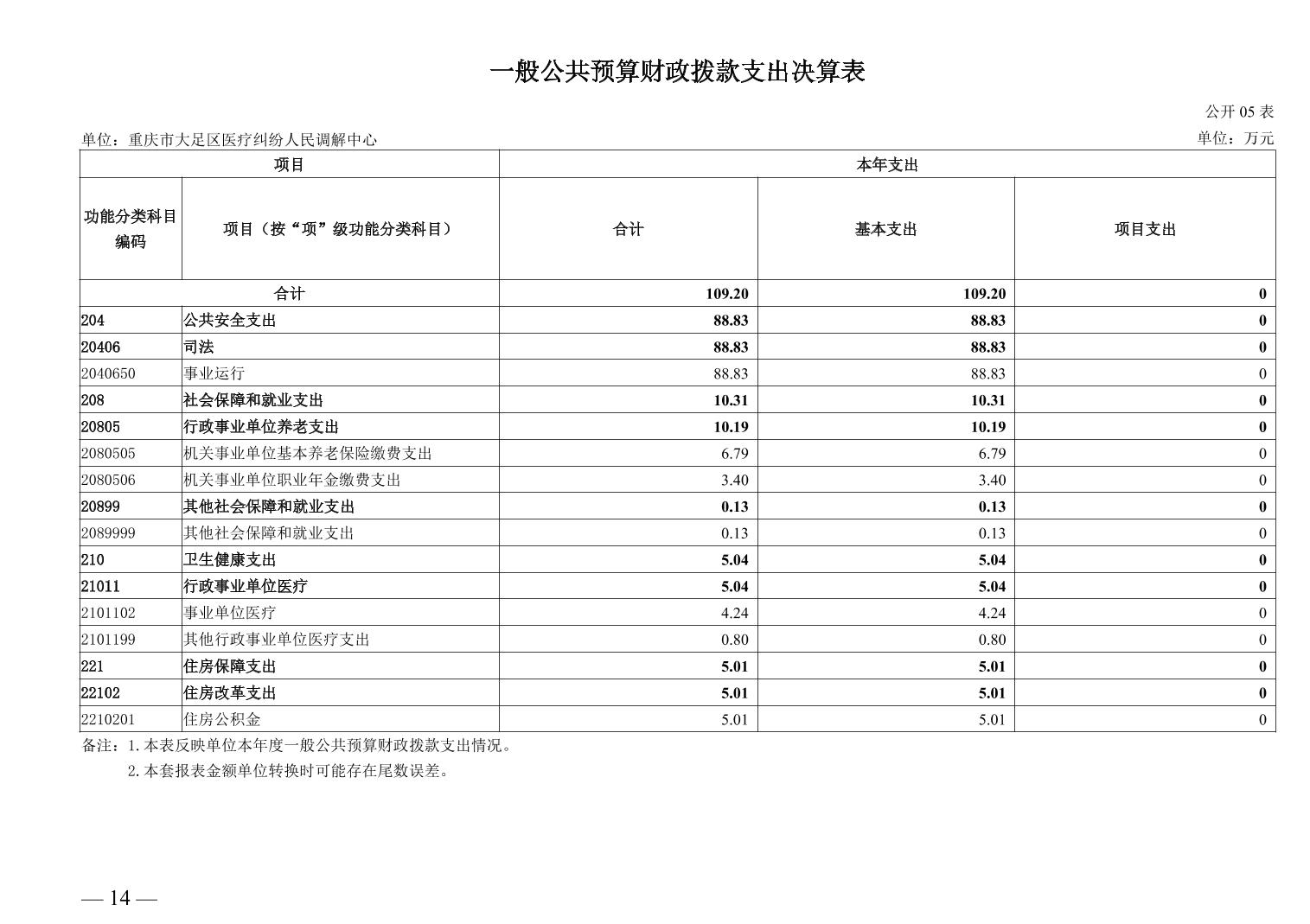 一般公共预算财政拨款支出决算表

公开 05 表

单位：重庆市大足区医疗纠纷人民调解中心

单位：万元

| 项目 | | 本年支出 | | |
|---|---|---|---|---|
| 功能分类科目编码 | 项目（按“项”级功能分类科目） | 合计 | 基本支出 | 项目支出 |
| 合计 | | 109.20 | 109.20 | 0 |
| 204 | 公共安全支出 | 88.83 | 88.83 | 0 |
| 20406 | 司法 | 88.83 | 88.83 | 0 |
| 2040650 | 事业运行 | 88.83 | 88.83 | 0 |
| 208 | 社会保障和就业支出 | 10.31 | 10.31 | 0 |
| 20805 | 行政事业单位养老支出 | 10.19 | 10.19 | 0 |
| 2080505 | 机关事业单位基本养老保险缴费支出 | 6.79 | 6.79 | 0 |
| 2080506 | 机关事业单位职业年金缴费支出 | 3.40 | 3.40 | 0 |
| 20899 | 其他社会保障和就业支出 | 0.13 | 0.13 | 0 |
| 2089999 | 其他社会保障和就业支出 | 0.13 | 0.13 | 0 |
| 210 | 卫生健康支出 | 5.04 | 5.04 | 0 |
| 21011 | 行政事业单位医疗 | 5.04 | 5.04 | 0 |
| 2101102 | 事业单位医疗 | 4.24 | 4.24 | 0 |
| 2101199 | 其他行政事业单位医疗支出 | 0.80 | 0.80 | 0 |
| 221 | 住房保障支出 | 5.01 | 5.01 | 0 |
| 22102 | 住房改革支出 | 5.01 | 5.01 | 0 |
| 2210201 | 住房公积金 | 5.01 | 5.01 | 0 |

备注：1.本表反映单位本年度一般公共预算财政拨款支出情况。
2.本套报表金额单位转换时可能存在尾数误差。

— 14 —